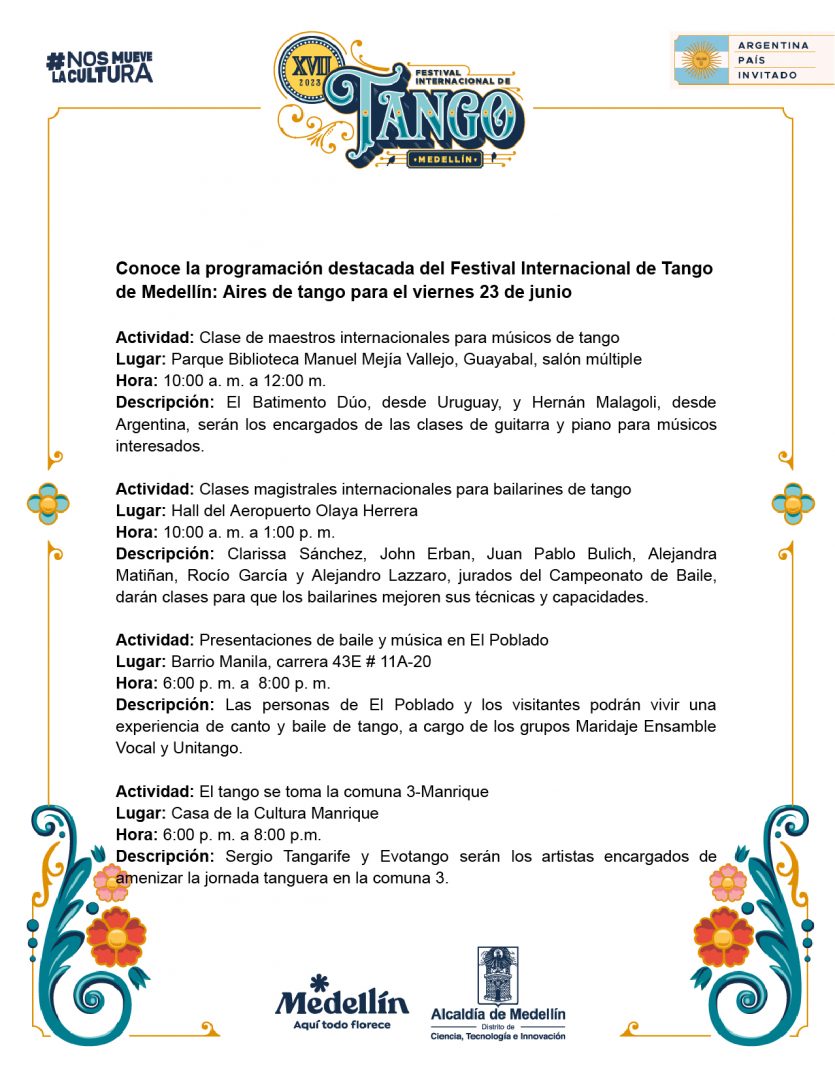 #NOS MUEVE LA CULTURA

XVII 2023 FESTIVAL INTERNACIONAL DE TANGO MEDELLÍN

ARGENTINA PAÍS INVITADO

Conoce la programación destacada del Festival Internacional de Tango de Medellín: Aires de tango para el viernes 23 de junio

Actividad: Clase de maestros internacionales para músicos de tango
Lugar: Parque Biblioteca Manuel Mejía Vallejo, Guayabal, salón múltiple
Hora: 10:00 a. m. a 12:00 m.
Descripción: El Batimento Dúo, desde Uruguay, y Hernán Malagoli, desde Argentina, serán los encargados de las clases de guitarra y piano para músicos interesados.

Actividad: Clases magistrales internacionales para bailarines de tango
Lugar: Hall del Aeropuerto Olaya Herrera
Hora: 10:00 a. m. a 1:00 p. m.
Descripción: Clarissa Sánchez, John Erban, Juan Pablo Bulich, Alejandra Matiñan, Rocío García y Alejandro Lazzaro, jurados del Campeonato de Baile, darán clases para que los bailarines mejoren sus técnicas y capacidades.

Actividad: Presentaciones de baile y música en El Poblado
Lugar: Barrio Manila, carrera 43E # 11A-20
Hora: 6:00 p. m. a 8:00 p. m.
Descripción: Las personas de El Poblado y los visitantes podrán vivir una experiencia de canto y baile de tango, a cargo de los grupos Maridaje Ensamble Vocal y Unitango.

Actividad: El tango se toma la comuna 3-Manrique
Lugar: Casa de la Cultura Manrique
Hora: 6:00 p. m. a 8:00 p.m.
Descripción: Sergio Tangarife y Evotango serán los artistas encargados de amenizar la jornada tanguera en la comuna 3.

Medellín
Aquí todo florece

Alcaldía de Medellín
Distrito de
Ciencia, Tecnología e Innovación